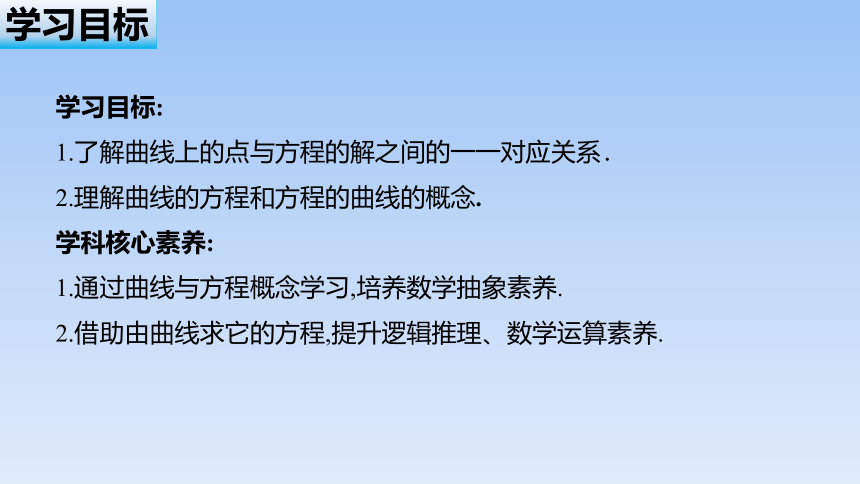 学习目标

学习目标:

1.了解曲线上的点与方程的解之间的一一对应关系.

2.理解曲线的方程和方程的曲线的概念.

学科核心素养:

1.通过曲线与方程概念学习,培养数学抽象素养.

2.借助由曲线求它的方程,提升逻辑推理、数学运算素养.